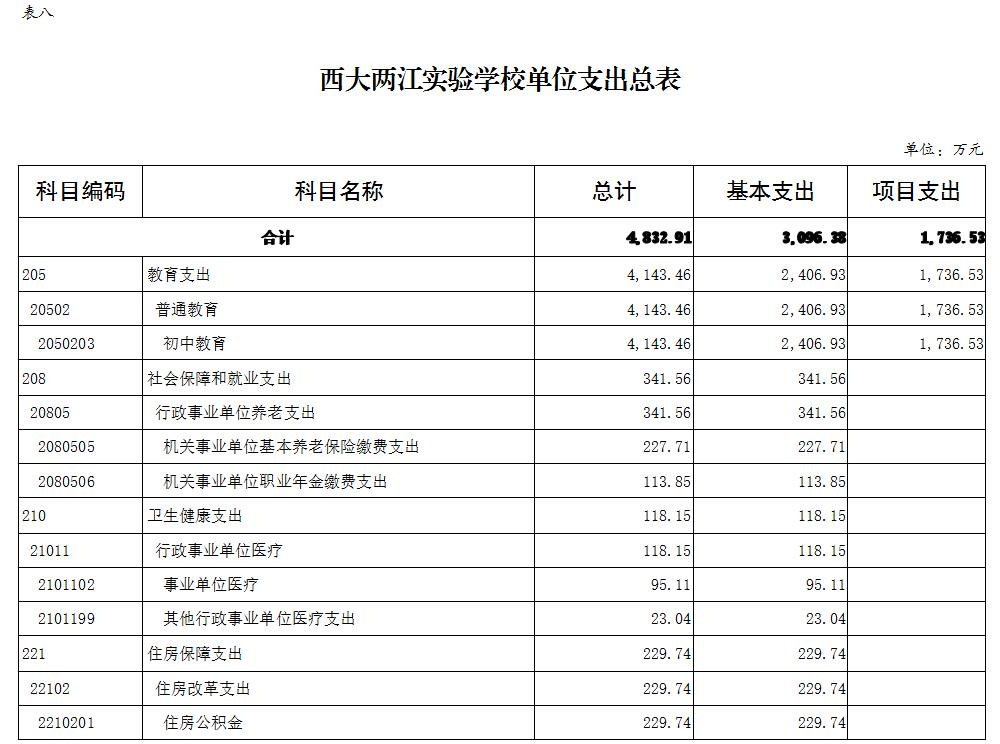 表八

西大两江实验学校单位支出总表

单位：万元

| 科目编码 | 科目名称 | 总计 | 基本支出 | 项目支出 |
|---|---|---|---|---|
| 合计 | | 4,832.91 | 3,096.38 | 1,736.53 |
| 205 | 教育支出 | 4,143.46 | 2,406.93 | 1,736.53 |
| 20502 | 普通教育 | 4,143.46 | 2,406.93 | 1,736.53 |
| 2050203 | 初中教育 | 4,143.46 | 2,406.93 | 1,736.53 |
| 208 | 社会保障和就业支出 | 341.56 | 341.56 | |
| 20805 | 行政事业单位养老支出 | 341.56 | 341.56 | |
| 2080505 | 机关事业单位基本养老保险缴费支出 | 227.71 | 227.71 | |
| 2080506 | 机关事业单位职业年金缴费支出 | 113.85 | 113.85 | |
| 210 | 卫生健康支出 | 118.15 | 118.15 | |
| 21011 | 行政事业单位医疗 | 118.15 | 118.15 | |
| 2101102 | 事业单位医疗 | 95.11 | 95.11 | |
| 2101199 | 其他行政事业单位医疗支出 | 23.04 | 23.04 | |
| 221 | 住房保障支出 | 229.74 | 229.74 | |
| 22102 | 住房改革支出 | 229.74 | 229.74 | |
| 2210201 | 住房公积金 | 229.74 | 229.74 | |